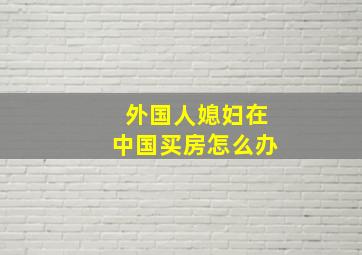 外国人媳妇在中国买房怎么办